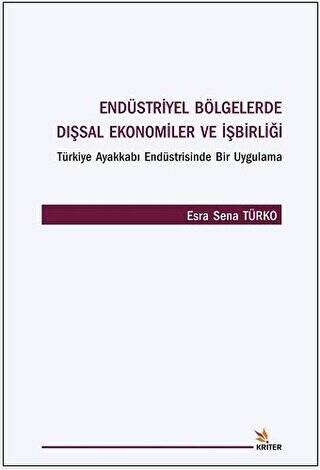 ENDÜSTRİYEL BÖLGELERDE DIŞSAL EKONOMİLER VE İŞBİRLİĞİ

Türkiye Ayakkabı Endüstrisinde Bir Uygulama

Esra Sena TÜRKO

KRİTER